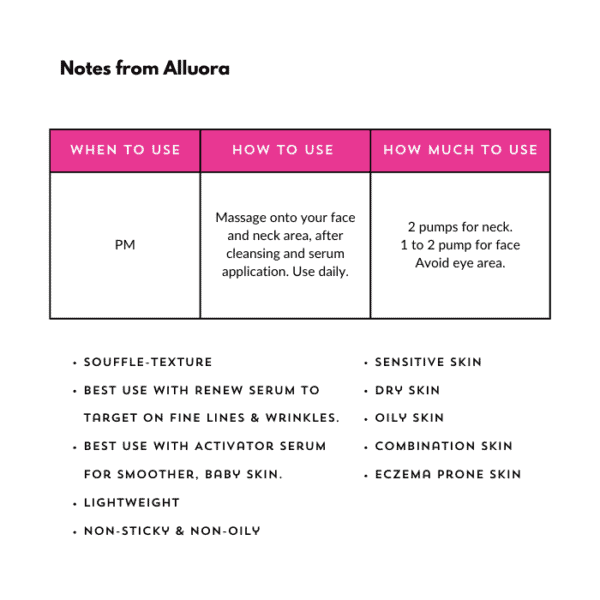 Notes from Alluora

| WHEN TO USE | HOW TO USE | HOW MUCH TO USE |
|---|---|---|
| PM | Massage onto your face and neck area, after cleansing and serum application. Use daily. | 2 pumps for neck. 1 to 2 pump for face Avoid eye area. |

• SOUFFLE-TEXTURE
• BEST USE WITH RENEW SERUM TO TARGET ON FINE LINES & WRINKLES.
• BEST USE WITH ACTIVATOR SERUM FOR SMOOTHER, BABY SKIN.
• LIGHTWEIGHT
• NON-STICKY & NON-OILY

• SENSITIVE SKIN
• DRY SKIN
• OILY SKIN
• COMBINATION SKIN
• ECZEMA PRONE SKIN